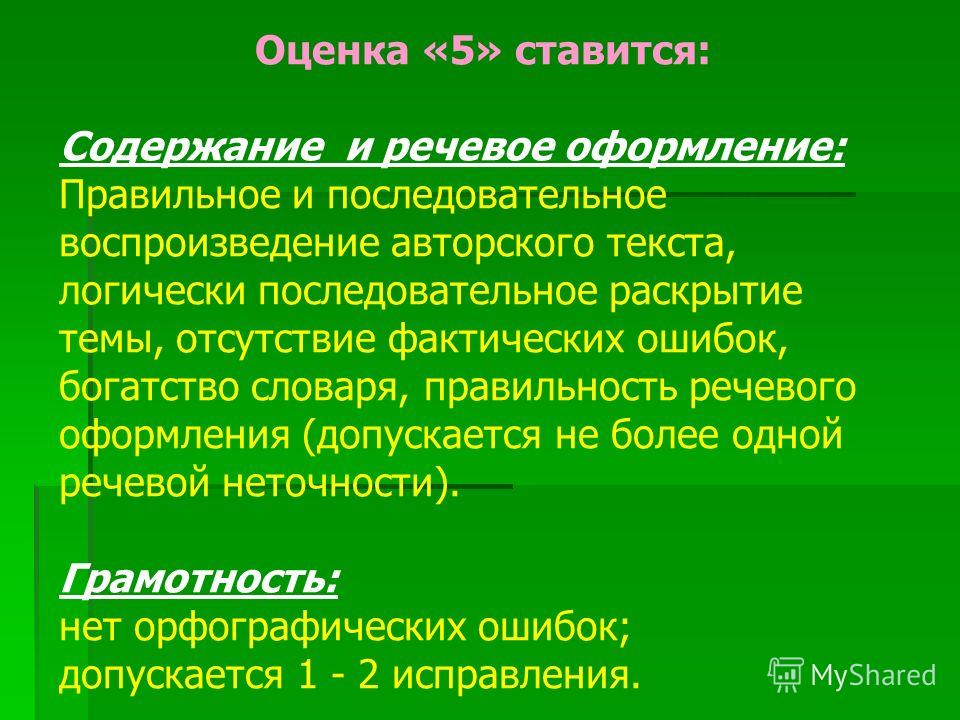 Оценка «5» ставится:

Содержание и речевое оформление:
Правильное и последовательное воспроизведение авторского текста, логически последовательное раскрытие темы, отсутствие фактических ошибок, богатство словаря, правильность речевого оформления (допускается не более одной речевой неточности).

Грамотность:
нет орфографических ошибок;
допускается 1 - 2 исправления.

MyShared